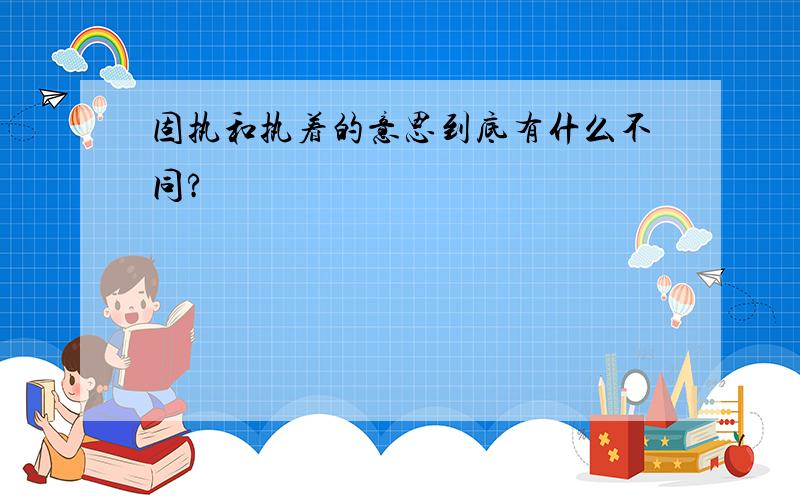 固执和执着的意思到底有什么不同?